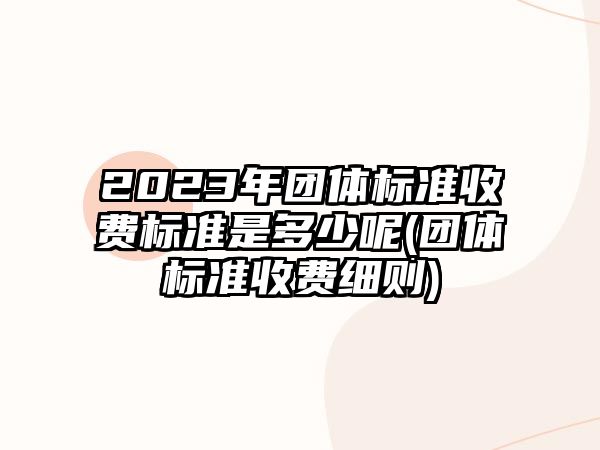 2023年团体标准收费标准是多少呢(团体标准收费细则)